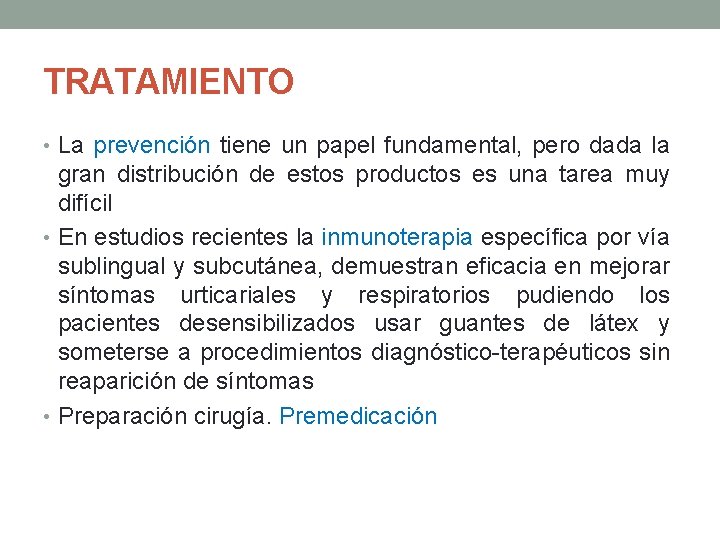 TRATAMIENTO

• La prevención tiene un papel fundamental, pero dada la gran distribución de estos productos es una tarea muy difícil

• En estudios recientes la inmunoterapia específica por vía sublingual y subcutánea, demuestran eficacia en mejorar síntomas urticariales y respiratorios pudiendo los pacientes desensibilizados usar guantes de látex y someterse a procedimientos diagnóstico-terapéuticos sin reaparición de síntomas

• Preparación cirugía. Premedicación